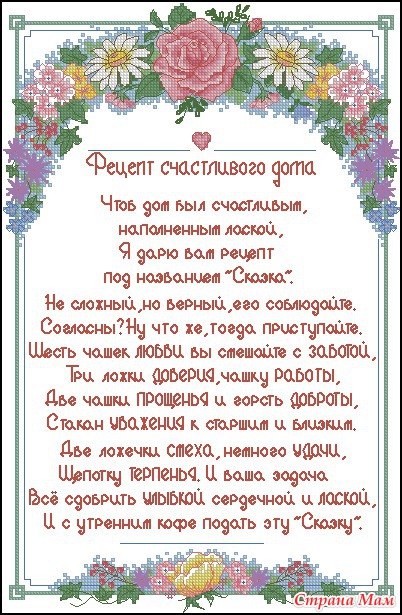 Рецепт счастливого дома

Чтоб дом был счастливым,
наполненным лаской,
Я дарю вам рецепт
под названием "Сказка".

Не сложный,но верный,его соблюдайте.
Согласны?Ну что же,тогда приступайте.
Шесть чашек ЛЮБВИ вы смешайте с ЗАБОТОЙ,
Три ложки ДОВЕРИЯ,чашку РАБОТЫ,
Две чашки ПРОЩЕНЬЯ и горсть ДОБРОТЫ,
Стакан УВАЖЕНИЯ к старшим и близким.
Две ложечки СМЕХА, немного УДАЧИ,
Щепотку ТЕРПЕНЬЯ. И ваша задача
Всё сдобрить УЛЫБКОЙ сердечной и ЛАСКОЙ,
И с утренним кофе подать эту "Сказку".

Страна Мам